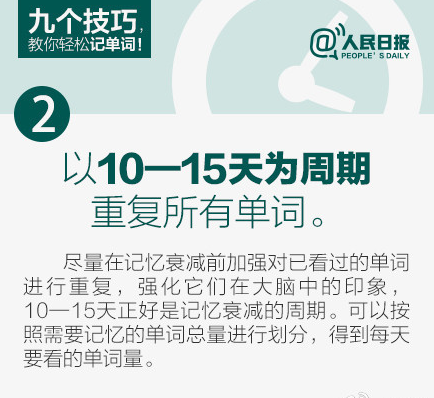 九个技巧，
教你轻松记单词！

@人民日报
PEOPLE' S DAILY

2

以10—15天为周期
重复所有单词。

尽量在记忆衰减前加强对已看过的单词进行重复，强化它们在大脑中的印象，10—15天正好是记忆衰减的周期。可以按照需要记忆的单词总量进行划分，得到每天要看的单词量。